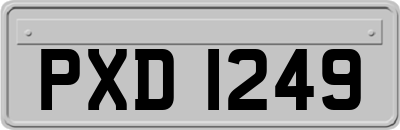 PXD 1249